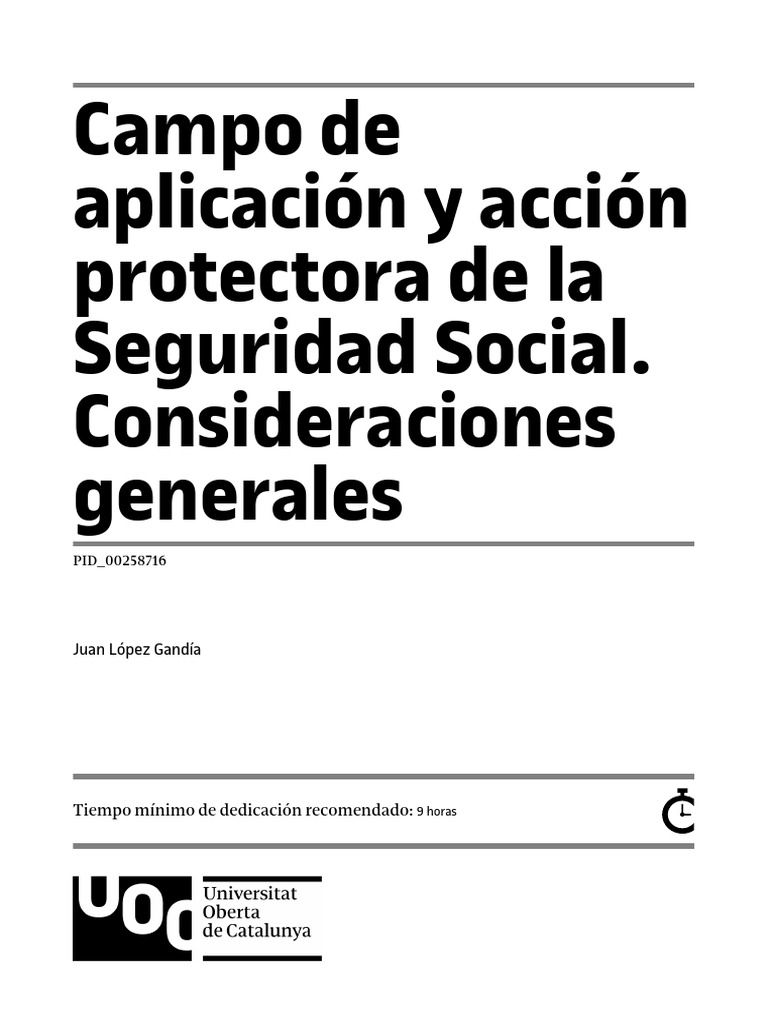 Campo de aplicación y acción protectora de la Seguridad Social. Consideraciones generales

PID_00258716

Juan López Gandía

Tiempo mínimo de dedicación recomendado: 9 horas

UOC

Universitat
Oberta
de Catalunya